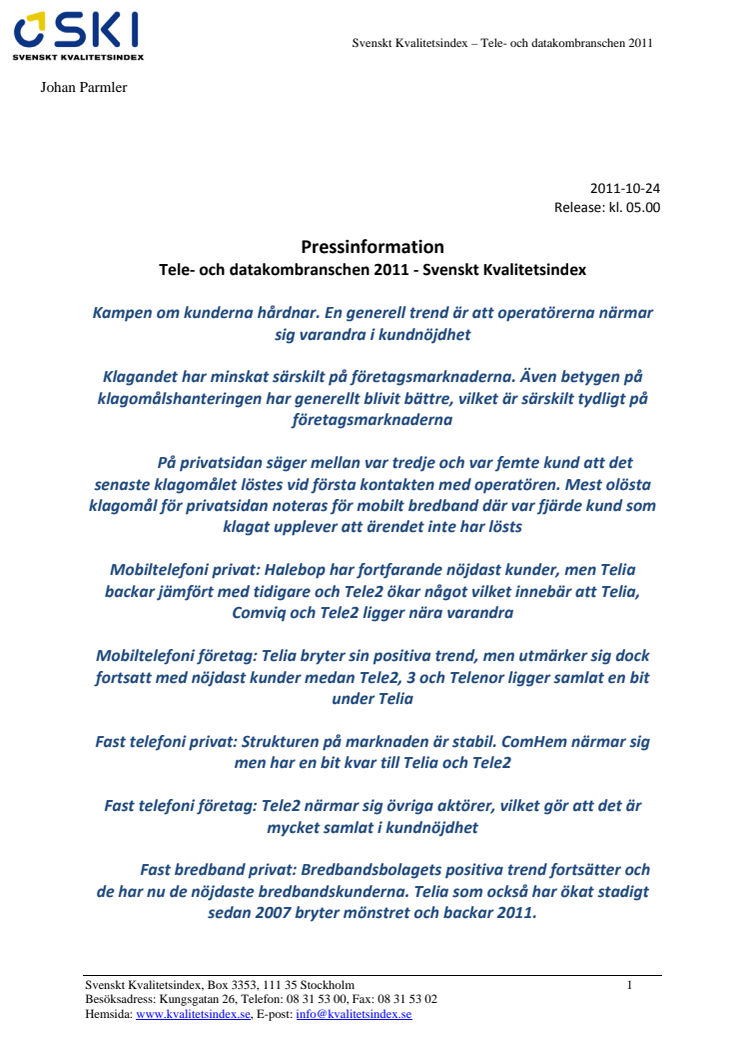 SKI
SVENSKT KVALITETSINDEX

Svenskt Kvalitetsindex – Tele- och datakombranschen 2011

Johan Parmler

2011-10-24
Release: kl. 05.00

Pressinformation
Tele- och datakombranschen 2011 - Svenskt Kvalitetsindex

Kampen om kunderna hårdnar. En generell trend är att operatörerna närmar sig varandra i kundnöjdhet

Klagandet har minskat särskilt på företagsmarknaderna. Även betygen på klagomålshanteringen har generellt blivit bättre, vilket är särskilt tydligt på företagsmarknaderna

På privatsidan säger mellan var tredje och var femte kund att det senaste klagomålet löstes vid första kontakten med operatören. Mest olösta klagomål för privatsidan noteras för mobilt bredband där var fjärde kund som klagat upplever att ärendet inte har lösts

Mobiltelefoni privat: Halebop har fortfarande nöjdast kunder, men Telia backar jämfört med tidigare och Tele2 ökar något vilket innebär att Telia, Comviq och Tele2 ligger nära varandra

Mobiltelefoni företag: Telia bryter sin positiva trend, men utmärker sig dock fortsatt med nöjdast kunder medan Tele2, 3 och Telenor ligger samlat en bit under Telia

Fast telefoni privat: Strukturen på marknaden är stabil. ComHem närmar sig men har en bit kvar till Telia och Tele2

Fast telefoni företag: Tele2 närmar sig övriga aktörer, vilket gör att det är mycket samlat i kundnöjdhet

Fast bredband privat: Bredbandsbolagets positiva trend fortsätter och de har nu de nöjdaste bredbandskunderna. Telia som också har ökat stadigt sedan 2007 bryter mönstret och backar 2011.

Svenskt Kvalitetsindex, Box 3353, 111 35 Stockholm
Besöksadress: Kungsgatan 26, Telefon: 08 31 53 00, Fax: 08 31 53 02
Hemsida: www.kvalitetsindex.se, E-post: info@kvalitetsindex.se

1